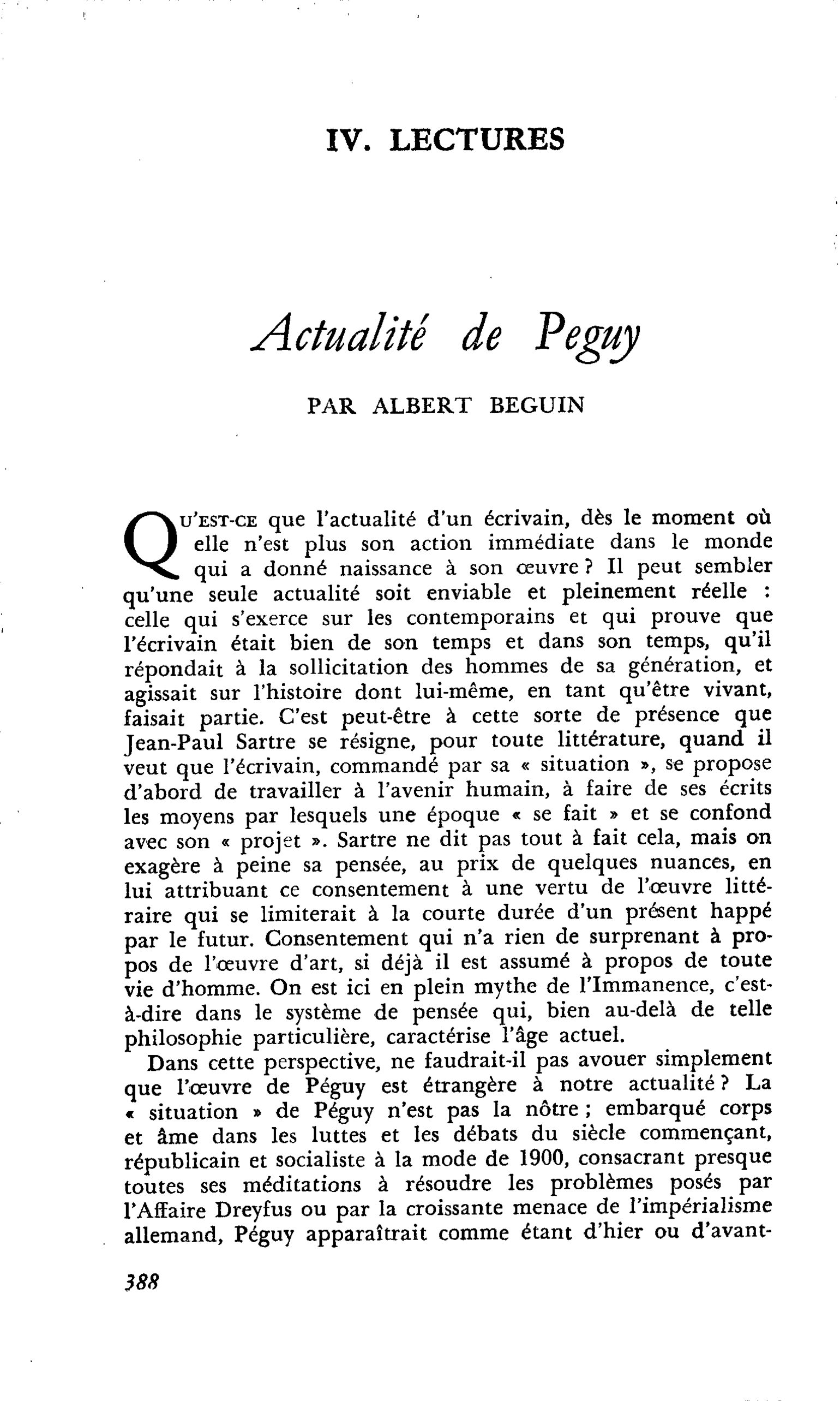 IV. LECTURES

Actualité de Peguy

PAR ALBERT BEGUIN

QU'EST-CE que l'actualité d'un écrivain, dès le moment où elle n'est plus son action immédiate dans le monde qui a donné naissance à son œuvre ? Il peut sembler qu'une seule actualité soit enviable et pleinement réelle : celle qui s'exerce sur les contemporains et qui prouve que l'écrivain était bien de son temps et dans son temps, qu'il répondait à la sollicitation des hommes de sa génération, et agissait sur l'histoire dont lui-même, en tant qu'être vivant, faisait partie. C'est peut-être à cette sorte de présence que Jean-Paul Sartre se résigne, pour toute littérature, quand il veut que l'écrivain, commandé par sa « situation », se propose d'abord de travailler à l'avenir humain, à faire de ses écrits les moyens par lesquels une époque « se fait » et se confond avec son « projet ». Sartre ne dit pas tout à fait cela, mais on exagère à peine sa pensée, au prix de quelques nuances, en lui attribuant ce consentement à une vertu de l'œuvre littéraire qui se limiterait à la courte durée d'un présent happé par le futur. Consentement qui n'a rien de surprenant à propos de l'œuvre d'art, si déjà il est assumé à propos de toute vie d'homme. On est ici en plein mythe de l'Immanence, c'est-à-dire dans le système de pensée qui, bien au-delà de telle philosophie particulière, caractérise l'âge actuel.

Dans cette perspective, ne faudrait-il pas avouer simplement que l'œuvre de Péguy est étrangère à notre actualité ? La « situation » de Péguy n'est pas la nôtre ; embarqué corps et âme dans les luttes et les débats du siècle commençant, républicain et socialiste à la mode de 1900, consacrant presque toutes ses méditations à résoudre les problèmes posés par l'Affaire Dreyfus ou par la croissante menace de l'impérialisme allemand, Péguy apparaîtrait comme étant d'hier ou d'avant-

388